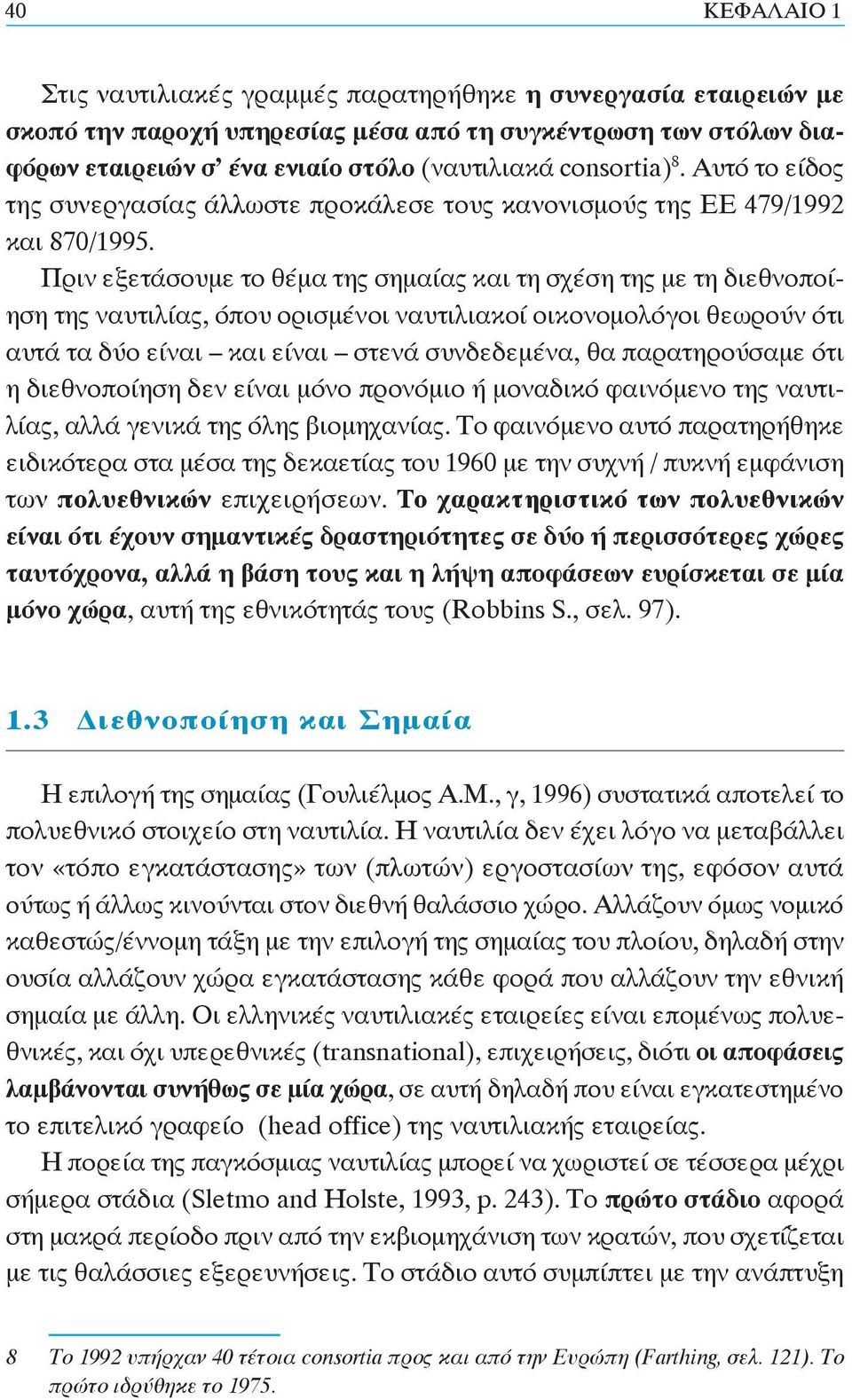 40 ΚΕΦΑΛΑΙΟ 1

Στις ναυτιλιακές γραμμές παρατηρήθηκε η συνεργασία εταιρειών με σκοπό την παροχή υπηρεσίας μέσα από τη συγκέντρωση των στόλων διαφόρων εταιρειών σ' ένα ενιαίο στόλο (ναυτιλιακά consortia)$^8$. Αυτό το είδος της συνεργασίας άλλωστε προκάλεσε τους κανονισμούς της ΕΕ 479/1992 και 870/1995.

Πριν εξετάσουμε το θέμα της σημαίας και τη σχέση της με τη διεθνοποίηση της ναυτιλίας, όπου ορισμένοι ναυτιλιακοί οικονομολόγοι θεωρούν ότι αυτά τα δύο είναι – και είναι – στενά συνδεδεμένα, θα παρατηρούσαμε ότι η διεθνοποίηση δεν είναι μόνο προνόμιο ή μοναδικό φαινόμενο της ναυτιλίας, αλλά γενικά της όλης βιομηχανίας. Το φαινόμενο αυτό παρατηρήθηκε ειδικότερα στα μέσα της δεκαετίας του 1960 με την συχνή / πυκνή εμφάνιση των πολυεθνικών επιχειρήσεων. Το χαρακτηριστικό των πολυεθνικών είναι ότι έχουν σημαντικές δραστηριότητες σε δύο ή περισσότερες χώρες ταυτόχρονα, αλλά η βάση τους και η λήψη αποφάσεων ευρίσκεται σε μία μόνο χώρα, αυτή της εθνικότητάς τους (Robbins S., σελ. 97).

1.3 Διεθνοποίηση και Σημαία

Η επιλογή της σημαίας (Γουλιέλμος Α.Μ., γ, 1996) συστατικά αποτελεί το πολυεθνικό στοιχείο στη ναυτιλία. Η ναυτιλία δεν έχει λόγο να μεταβάλλει τον «τόπο εγκατάστασης» των (πλωτών) εργοστασίων της, εφόσον αυτά ούτως ή άλλως κινούνται στον διεθνή θαλάσσιο χώρο. Αλλάζουν όμως νομικό καθεστώς/έννομη τάξη με την επιλογή της σημαίας του πλοίου, δηλαδή στην ουσία αλλάζουν χώρα εγκατάστασης κάθε φορά που αλλάζουν την εθνική σημαία με άλλη. Οι ελληνικές ναυτιλιακές εταιρείες είναι επομένως πολυεθνικές, και όχι υπερεθνικές (transnational), επιχειρήσεις, διότι οι αποφάσεις λαμβάνονται συνήθως σε μία χώρα, σε αυτή δηλαδή που είναι εγκατεστημένο το επιτελικό γραφείο (head office) της ναυτιλιακής εταιρείας.

Η πορεία της παγκόσμιας ναυτιλίας μπορεί να χωριστεί σε τέσσερα μέχρι σήμερα στάδια (Sletmo and Holste, 1993, p. 243). Το πρώτο στάδιο αφορά στη μακρά περίοδο πριν από την εκβιομηχάνιση των κρατών, που σχετίζεται με τις θαλάσσιες εξερευνήσεις. Το στάδιο αυτό συμπίπτει με την ανάπτυξη

8 Το 1992 υπήρχαν 40 τέτοια consortia προς και από την Ευρώπη (Farthing, σελ. 121). Το πρώτο ιδρύθηκε το 1975.